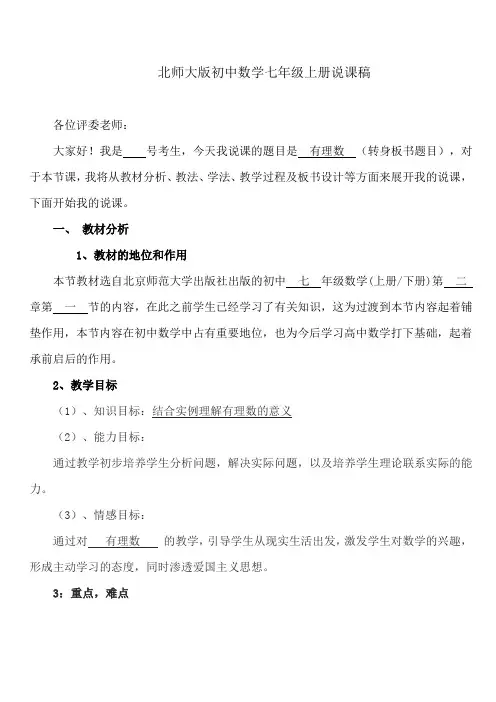 北师大版初中数学七年级上册说课稿

各位评委老师：

大家好！我是____号考生，今天我说课的题目是 有理数 （转身板书题目），对于本节课，我将从教材分析、教法、学法、教学过程及板书设计等方面来展开我的说课，下面开始我的说课。

一、 教材分析

1、教材的地位和作用

本节教材选自北京师范大学出版社出版的初中 七 年级数学（上册/下册）第 二 章第 一 节的内容，在此之前学生已经学习了有关知识，这为过渡到本节内容起着铺垫作用，本节内容在初中数学中占有重要地位，也为今后学习高中数学打下基础，起着承前启后的作用。

2、教学目标

（1）、知识目标：结合实例理解有理数的意义

（2）、能力目标：

通过教学初步培养学生分析问题，解决实际问题，以及培养学生理论联系实际的能力。

（3）、情感目标：

通过对 有理数 的教学，引导学生从现实生活出发，激发学生对数学的兴趣，形成主动学习的态度，同时渗透爱国主义思想。

3：重点，难点